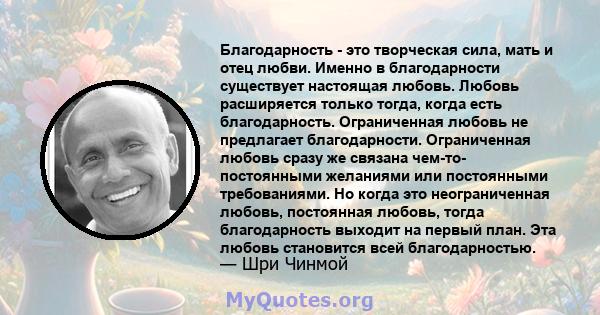 Благодарность - это творческая сила, мать и отец любви. Именно в благодарности существует настоящая любовь. Любовь расширяется только тогда, когда есть благодарность. Ограниченная любовь не предлагает благодарности. Ограниченная любовь сразу же связана чем-то- постоянными желаниями или постоянными требованиями. Но когда это неограниченная любовь, постоянная любовь, тогда благодарность выходит на первый план. Эта любовь становится всей благодарностью.
— Шри Чинмой

MyQuotes.org